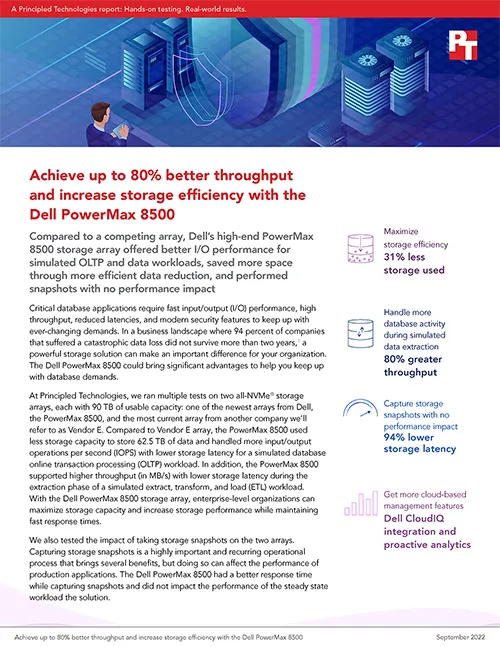 A Principled Technologies report: Hands-on testing. Real-world results.

PT

Achieve up to 80% better throughput and increase storage efficiency with the Dell PowerMax 8500

Compared to a competing array, Dell's high-end PowerMax 8500 storage array offered better I/O performance for simulated OLTP and data workloads, saved more space through more efficient data reduction, and performed snapshots with no performance impact

Critical database applications require fast input/output (I/O) performance, high throughput, reduced latencies, and modern security features to keep up with ever-changing demands. In a business landscape where 94 percent of companies that suffered a catastrophic data loss did not survive more than two years,$^1$ a powerful storage solution can make an important difference for your organization. The Dell PowerMax 8500 could bring significant advantages to help you keep up with database demands.

At Principled Technologies, we ran multiple tests on two all-NVMe® storage arrays, each with 90 TB of usable capacity: one of the newest arrays from Dell, the PowerMax 8500, and the most current array from another company we'll refer to as Vendor E. Compared to Vendor E array, the PowerMax 8500 used less storage capacity to store 62.5 TB of data and handled more input/output operations per second (IOPS) with lower storage latency for a simulated database online transaction processing (OLTP) workload. In addition, the PowerMax 8500 supported higher throughput (in MB/s) with lower storage latency during the extraction phase of a simulated extract, transform, and load (ETL) workload. With the Dell PowerMax 8500 storage array, enterprise-level organizations can maximize storage capacity and increase storage performance while maintaining fast response times.

We also tested the impact of taking storage snapshots on the two arrays. Capturing storage snapshots is a highly important and recurring operational process that brings several benefits, but doing so can affect the performance of production applications. The Dell PowerMax 8500 had a better response time while capturing snapshots and did not impact the performance of the steady state workload the solution.

Maximize storage efficiency
31% less storage used

Handle more database activity during simulated data extraction
80% greater throughput

Capture storage snapshots with no performance impact
94% lower storage latency

Get more cloud-based management features
Dell CloudIQ integration and proactive analytics

Achieve up to 80% better throughput and increase storage efficiency with the Dell PowerMax 8500

September 2022